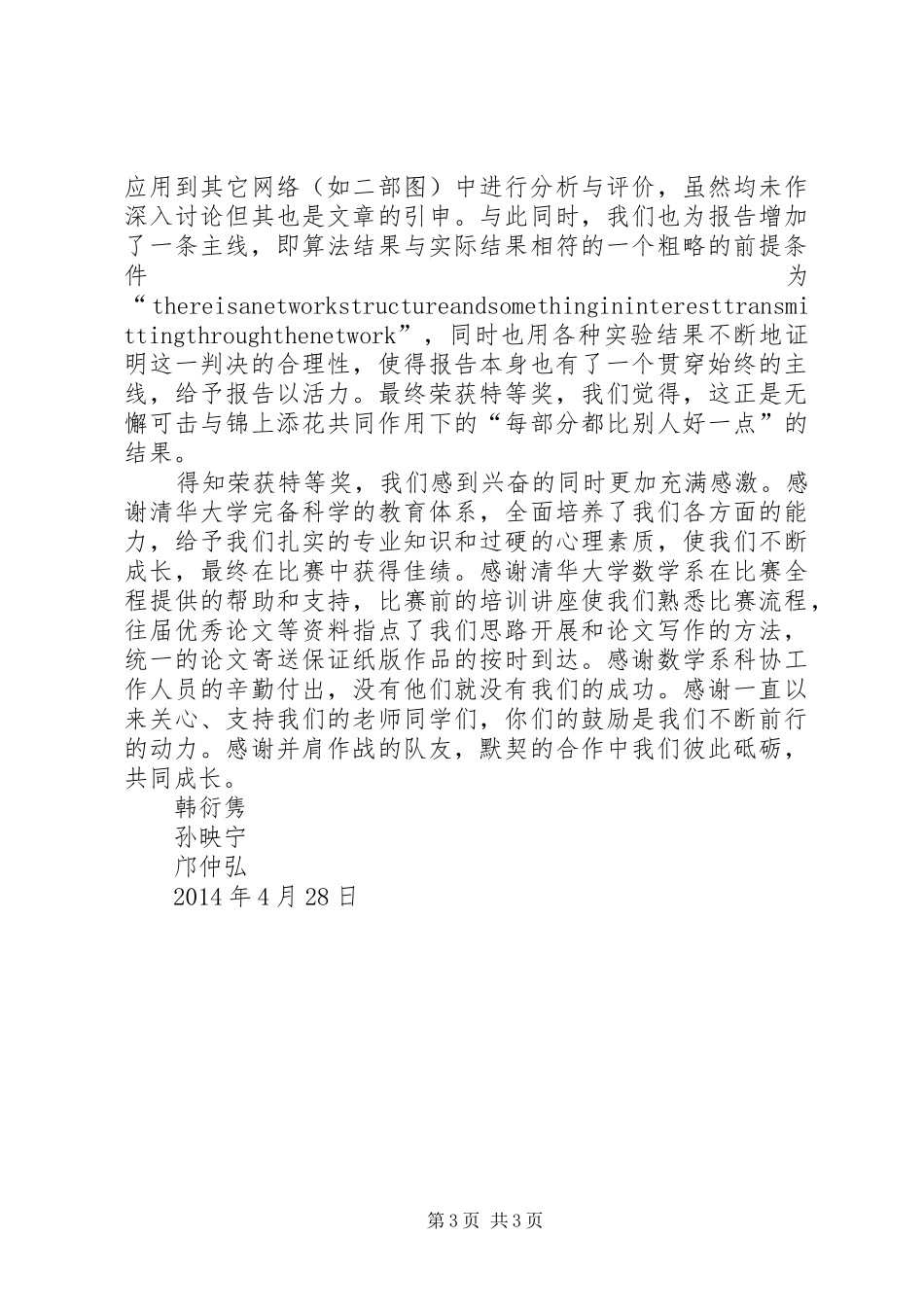 应用到其它网络（如二部图）中进行分析与评价，虽然均未作深入讨论但其也是文章的引申。与此同时，我们也为报告增加了一条主线，即算法结果与实际结果相符的一个粗略的前提条件为“thereisanetworkstructureandsomethingininteresttransmittingthroughthenetwork”，同时也用各种实验结果不断地证明这一判决的合理性，使得报告本身也有了一个贯穿始终的主线，给予报告以活力。最终荣获特等奖，我们觉得，这正是无懈可击与锦上添花共同作用下的“每部分都比别人好一点”的结果。

得知荣获特等奖，我们感到兴奋的同时更加充满感激。感谢清华大学完备科学的教育体系，全面培养了我们各方面的能力，给予我们扎实的专业知识和过硬的心理素质，使我们不断成长，最终在比赛中获得佳绩。感谢清华大学数学系在比赛全程提供的帮助和支持，比赛前的培训讲座使我们熟悉比赛流程，往届优秀论文等资料指点了我们思路开展和论文写作的方法，统一的论文寄送保证纸版作品的按时到达。感谢数学系科协工作人员的辛勤付出，没有他们就没有我们的成功。感谢一直以来关心、支持我们的老师同学们，你们的鼓励是我们不断前行的动力。感谢并肩作战的队友，默契的合作中我们彼此砥砺，共同成长。

韩衍隽
孙映宁
邝仲弘
2014年4月28日

第3页 共3页